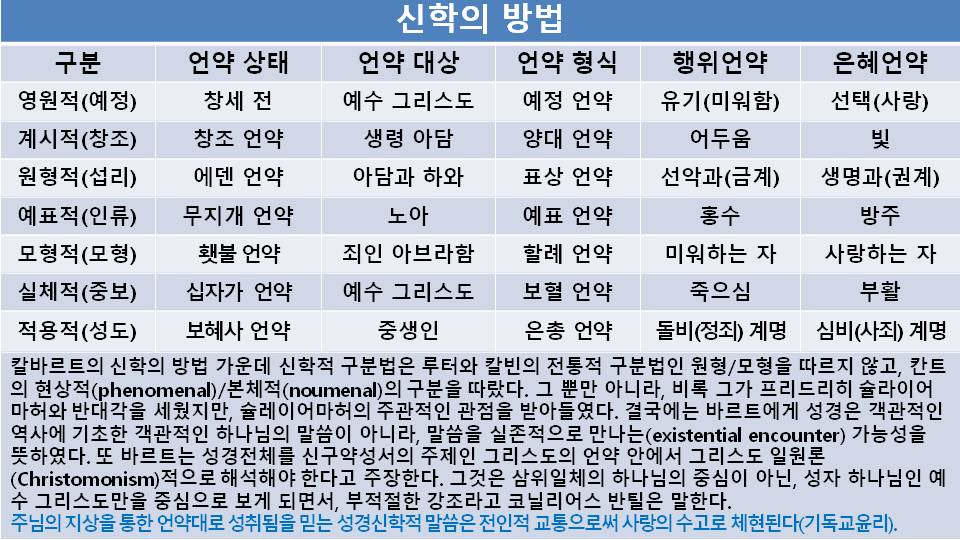 신학의 방법

| 구분 | 언약 상태 | 언약 대상 | 언약 형식 | 행위언약 | 은혜언약 |
|---|---|---|---|---|---|
| 영원적(예정) | 창세 전 | 예수 그리스도 | 예정 언약 | 유기(미워함) | 선택(사랑) |
| 계시적(창조) | 창조 언약 | 생령 아담 | 양대 언약 | 어두움 | 빛 |
| 원형적(섭리) | 에덴 언약 | 아담과 하와 | 표상 언약 | 선악과(금계) | 생명과(권계) |
| 예표적(인류) | 무지개 언약 | 노아 | 예표 언약 | 홍수 | 방주 |
| 모형적(모형) | 횃불 언약 | 죄인 아브라함 | 할례 언약 | 미워하는 자 | 사랑하는 자 |
| 실체적(중보) | 십자가 언약 | 예수 그리스도 | 보혈 언약 | 죽으심 | 부활 |
| 적용적(성도) | 보혜사 언약 | 중생인 | 은총 언약 | 돌비(정죄) 계명 | 심비(사죄) 계명 |

칼바르트의 신학의 방법 가운데 신학적 구분법은 루터와 칼빈의 전통적 구분법인 원형/모형을 따르지 않고, 칸트의 현상적(phenomenal)/본체적(noumenal)의 구분을 따랐다. 그 뿐만 아니라, 비록 그가 프리드리히 슐라이어마허와 반대각을 세웠지만, 슐레이어마허의 주관적인 관점을 받아들였다. 결국에는 바르트에게 성경은 객관적인 역사에 기초한 객관적인 하나님의 말씀이 아니라, 말씀을 실존적으로 만나는(existential encounter) 가능성을 뜻하였다. 또 바르트는 성경전체를 신구약성서의 주제인 그리스도의 언약 안에서 그리스도 일원론(Christomonism)적으로 해석해야 한다고 주장한다. 그것은 삼위일체의 하나님의 중심이 아닌, 성자 하나님인 예수 그리스도만을 중심으로 보게 되면서, 부적절한 강조라고 코닐리어스 반틸은 말한다.

주님의 지상을 통한 언약대로 성취됨을 믿는 성경신학적 말씀은 전인적 교통으로써 사랑의 수고로 체현된다(기독교윤리).